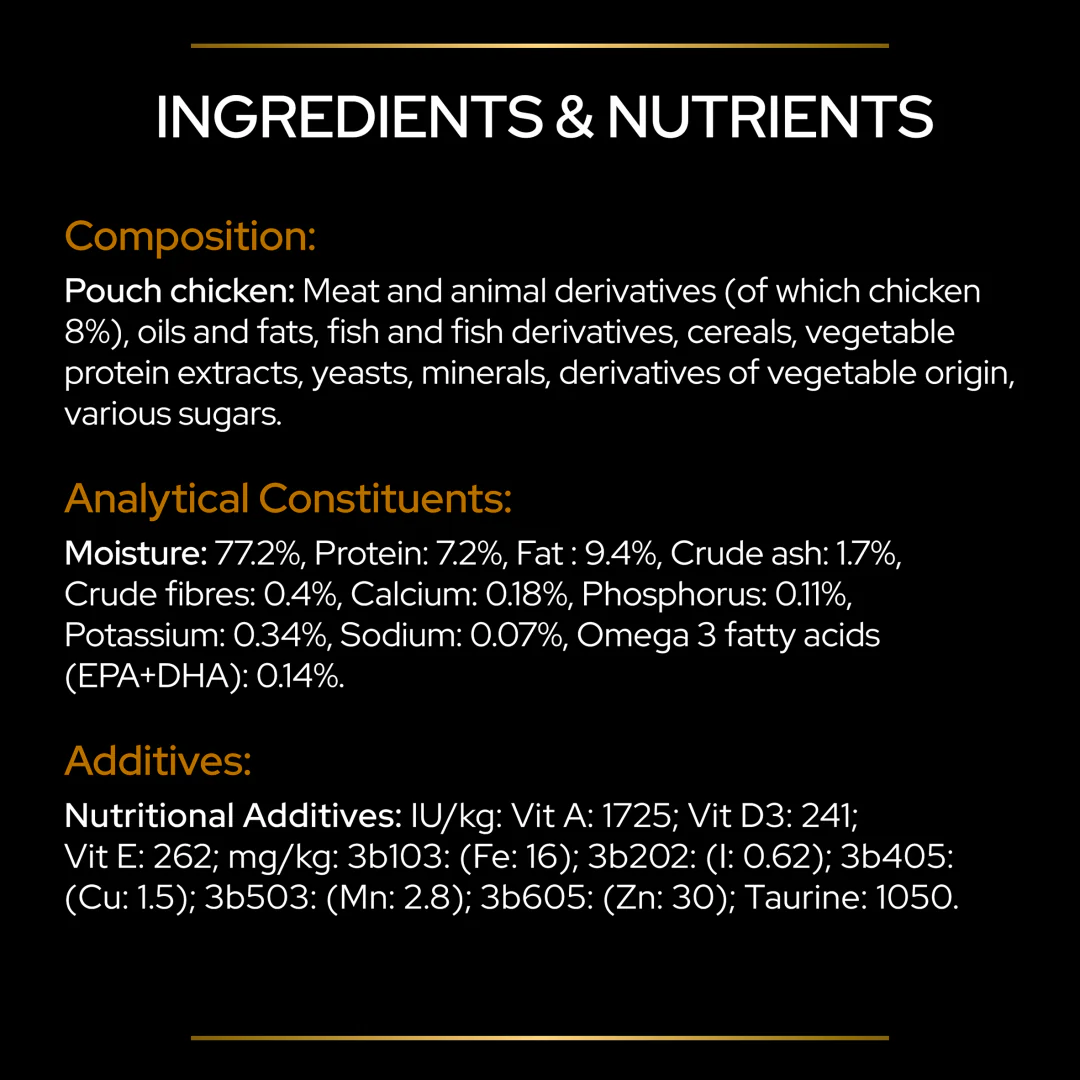 INGREDIENTS & NUTRIENTS

Composition:

Pouch chicken: Meat and animal derivatives (of which chicken 8%), oils and fats, fish and fish derivatives, cereals, vegetable protein extracts, yeasts, minerals, derivatives of vegetable origin, various sugars.

Analytical Constituents:

Moisture: 77.2%, Protein: 7.2%, Fat : 9.4%, Crude ash: 1.7%, Crude fibres: 0.4%, Calcium: 0.18%, Phosphorus: 0.11%, Potassium: 0.34%, Sodium: 0.07%, Omega 3 fatty acids (EPA+DHA): 0.14%.

Additives:

Nutritional Additives: IU/kg: Vit A: 1725; Vit D3: 241; Vit E: 262; mg/kg: 3b103: (Fe: 16); 3b202: (I: 0.62); 3b405: (Cu: 1.5); 3b503: (Mn: 2.8); 3b605: (Zn: 30); Taurine: 1050.